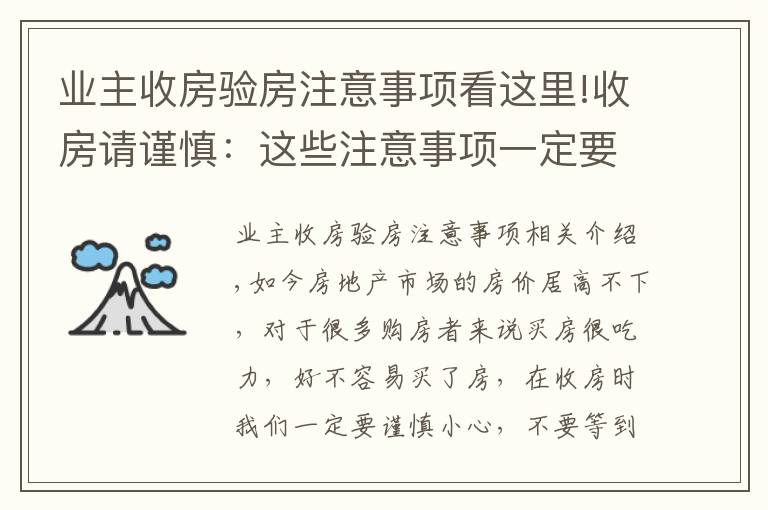 业主收房验房注意事项看这里!收房请谨慎：这些注意事项一定要

业主收房验房注意事项相关介绍，如今房地产市场的房价居高不下，对于很多购房者来说买房很吃力，好不容易买了房，在收房时我们一定要谨慎小心，不要等到